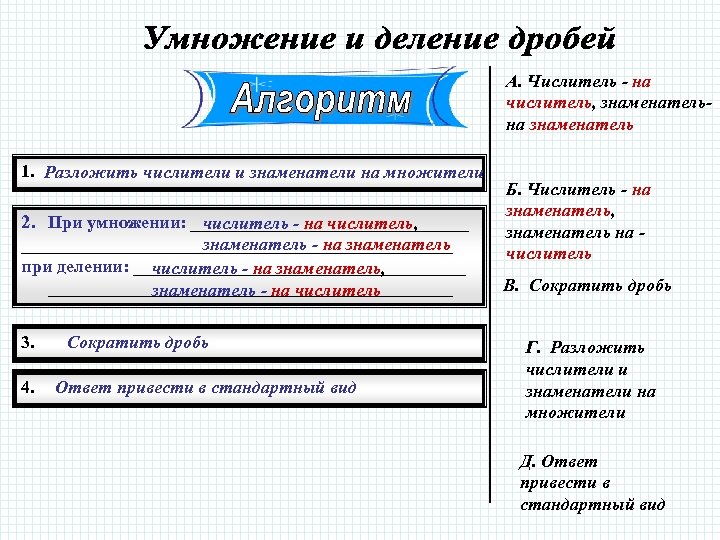 Умножение и деление дробей

Алгоритм

1. Разложить числители и знаменатели на множители

2. При умножении: числитель - на числитель, знаменатель - на знаменатель
при делении: числитель - на знаменатель, знаменатель - на числитель

3. Сократить дробь

4. Ответ привести в стандартный вид

А. Числитель - на числитель, знаменатель- на знаменатель

Б. Числитель - на знаменатель, знаменатель на - числитель

В. Сократить дробь

Г. Разложить числители и знаменатели на множители

Д. Ответ привести в стандартный вид